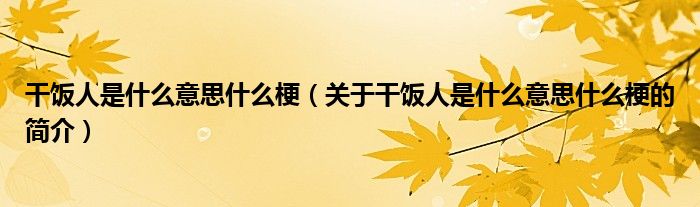 干饭人是什么意思什么梗（关于干饭人是什么意思什么梗的简介）